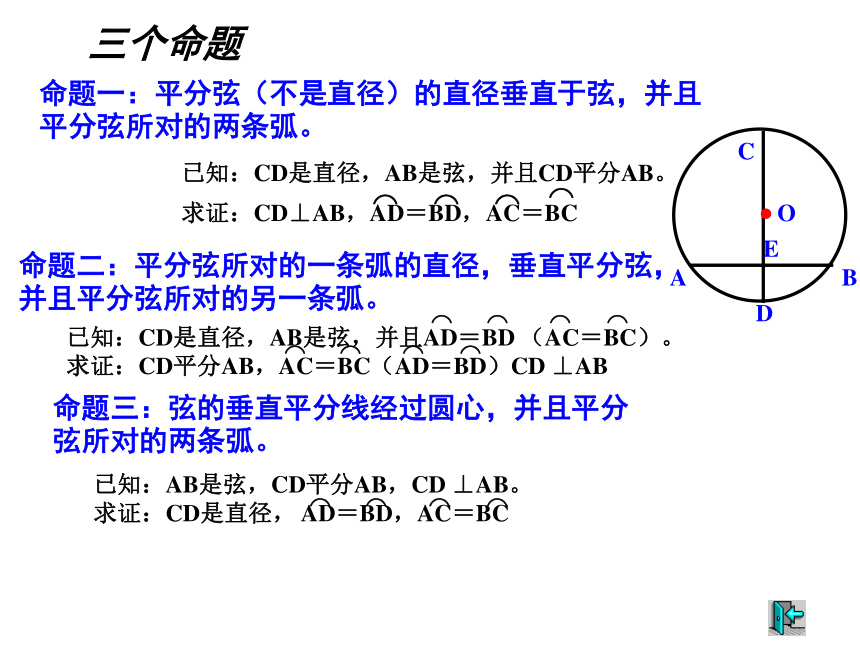 三个命题

命题一：平分弦（不是直径）的直径垂直于弦，并且平分弦所对的两条弧。

已知：CD是直径，AB是弦，并且CD平分AB。
求证：CD⊥AB，$\overset{\frown}{AD}=\overset{\frown}{BD}$，$\overset{\frown}{AC}=\overset{\frown}{BC}$

C
O
E
A
B
D

命题二：平分弦所对的一条弧的直径，垂直平分弦，并且平分弦所对的另一条弧。

已知：CD是直径，AB是弦，并且$\overset{\frown}{AD}=\overset{\frown}{BD}$（$\overset{\frown}{AC}=\overset{\frown}{BC}$）。
求证：CD平分AB，$\overset{\frown}{AC}=\overset{\frown}{BC}$（$\overset{\frown}{AD}=\overset{\frown}{BD}$）CD ⊥AB

命题三：弦的垂直平分线经过圆心，并且平分弦所对的两条弧。

已知：AB是弦，CD平分AB，CD ⊥AB。
求证：CD是直径，$\overset{\frown}{AD}=\overset{\frown}{BD}$，$\overset{\frown}{AC}=\overset{\frown}{BC}$